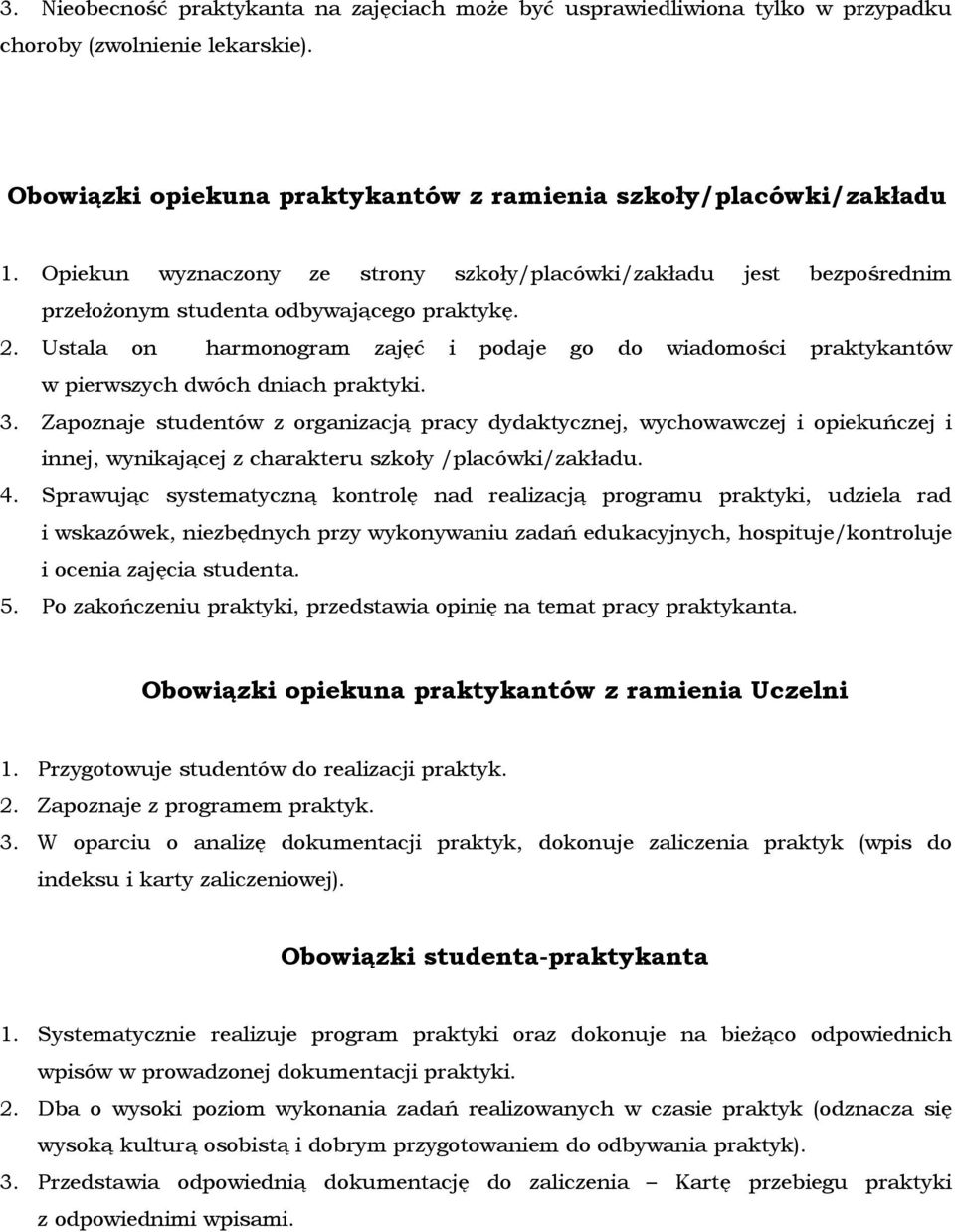 3. Nieobecność praktykanta na zajęciach może być usprawiedliwiona tylko w przypadku choroby (zwolnienie lekarskie).

Obowiązki opiekuna praktykantów z ramienia szkoły/placówki/zakładu

1. Opiekun wyznaczony ze strony szkoły/placówki/zakładu jest bezpośrednim przełożonym studenta odbywającego praktykę.
2. Ustala on harmonogram zajęć i podaje go do wiadomości praktykantów w pierwszych dwóch dniach praktyki.
3. Zapoznaje studentów z organizacją pracy dydaktycznej, wychowawczej i opiekuńczej i innej, wynikającej z charakteru szkoły /placówki/zakładu.
4. Sprawując systematyczną kontrolę nad realizacją programu praktyki, udziela rad i wskazówek, niezbędnych przy wykonywaniu zadań edukacyjnych, hospituje/kontroluje i ocenia zajęcia studenta.
5. Po zakończeniu praktyki, przedstawia opinię na temat pracy praktykanta.

Obowiązki opiekuna praktykantów z ramienia Uczelni

1. Przygotowuje studentów do realizacji praktyk.
2. Zapoznaje z programem praktyk.
3. W oparciu o analizę dokumentacji praktyk, dokonuje zaliczenia praktyk (wpis do indeksu i karty zaliczeniowej).

Obowiązki studenta-praktykanta

1. Systematycznie realizuje program praktyki oraz dokonuje na bieżąco odpowiednich wpisów w prowadzonej dokumentacji praktyki.
2. Dba o wysoki poziom wykonania zadań realizowanych w czasie praktyk (odznacza się wysoką kulturą osobistą i dobrym przygotowaniem do odbywania praktyk).
3. Przedstawia odpowiednią dokumentację do zaliczenia – Kartę przebiegu praktyki z odpowiednimi wpisami.